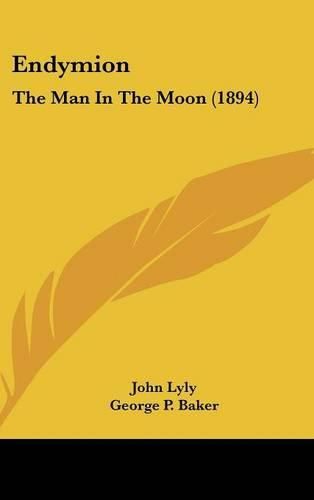 Endymion

The Man In The Moon (1894)

John Lyly
George P. Baker